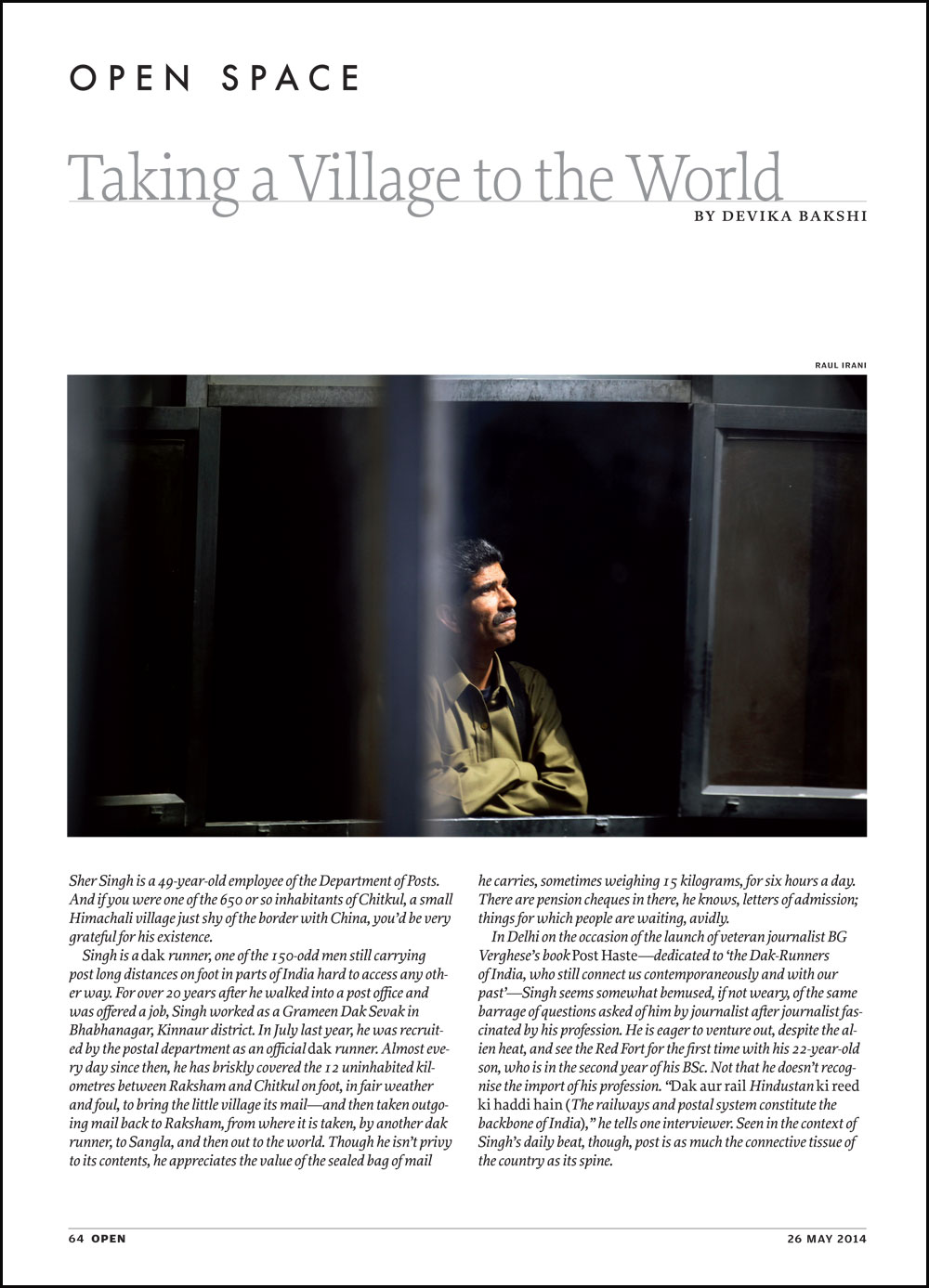 OPEN SPACE

Taking a Village to the World

BY DEVIKA BAKSHI

RAUL IRANI

Sher Singh is a 49-year-old employee of the Department of Posts. And if you were one of the 650 or so inhabitants of Chitkul, a small Himachali village just shy of the border with China, you'd be very grateful for his existence.

Singh is a dak runner, one of the 150-odd men still carrying post long distances on foot in parts of India hard to access any other way. For over 20 years after he walked into a post office and was offered a job, Singh worked as a Grameen Dak Sevak in Bhabhanagar, Kinnaur district. In July last year, he was recruited by the postal department as an official dak runner. Almost every day since then, he has briskly covered the 12 uninhabited kilometres between Raksham and Chitkul on foot, in fair weather and foul, to bring the little village its mail—and then taken outgoing mail back to Raksham, from where it is taken, by another dak runner, to Sangla, and then out to the world. Though he isn't privy to its contents, he appreciates the value of the sealed bag of mail he carries, sometimes weighing 15 kilograms, for six hours a day. There are pension cheques in there, he knows, letters of admission; things for which people are waiting, avidly.

In Delhi on the occasion of the launch of veteran journalist BG Verghese's book Post Haste—dedicated to 'the Dak-Runners of India, who still connect us contemporaneously and with our past'—Singh seems somewhat bemused, if not weary, of the same barrage of questions asked of him by journalist after journalist fascinated by his profession. He is eager to venture out, despite the alien heat, and see the Red Fort for the first time with his 22-year-old son, who is in the second year of his BSc. Not that he doesn't recognise the import of his profession. "Dak aur rail Hindustan ki reed ki haddi hain (The railways and postal system constitute the backbone of India)," he tells one interviewer. Seen in the context of Singh's daily beat, though, post is as much the connective tissue of the country as its spine.

64 OPEN

26 MAY 2014